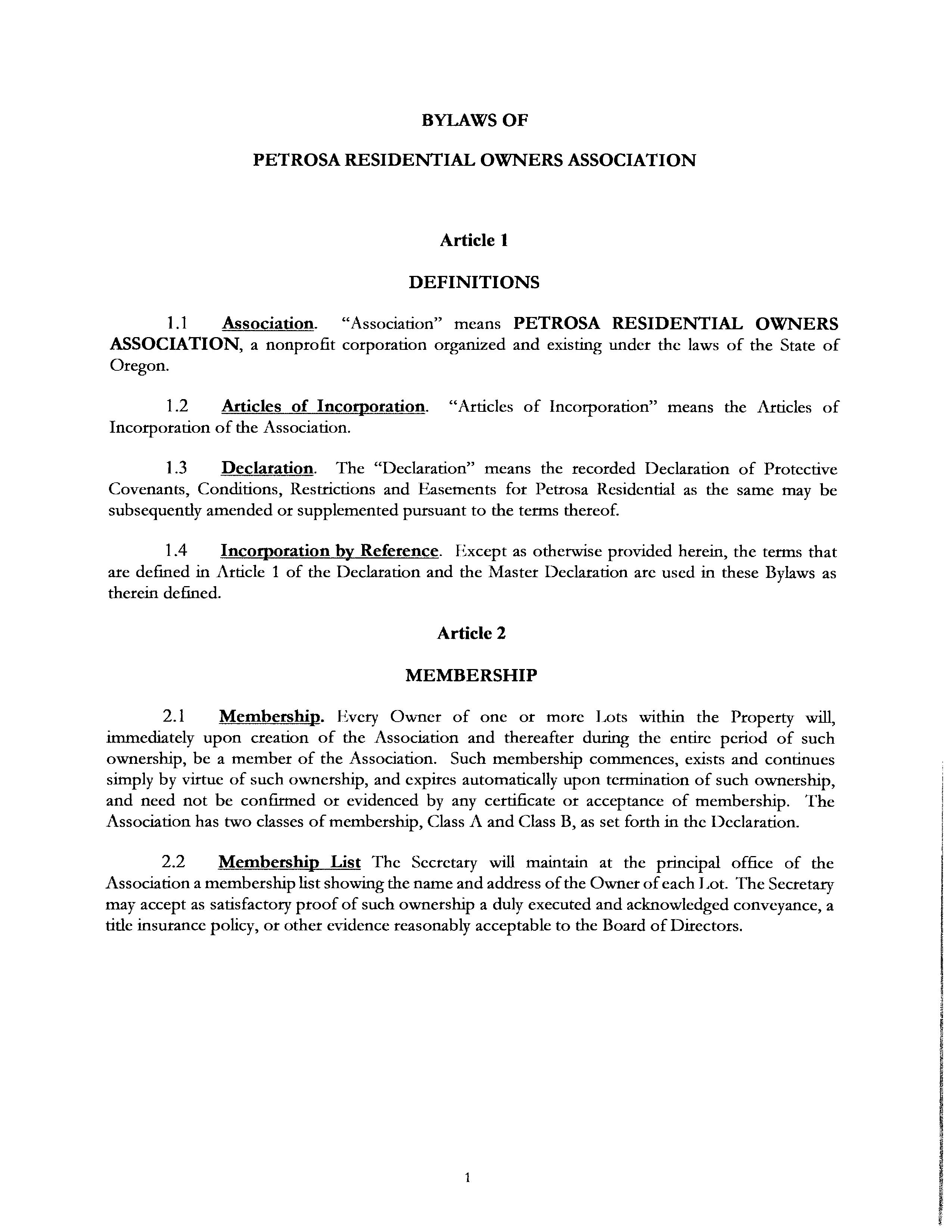 BYLAWS OF

PETROSA RESIDENTIAL OWNERS ASSOCIATION

Article 1

DEFINITIONS

1.1 Association. "Association" means PETROSA RESIDENTIAL OWNERS ASSOCIATION, a nonprofit corporation organized and existing under the laws of the State of Oregon.

1.2 Articles of Incorporation. "Articles of Incorporation" means the Articles of Incorporation of the Association.

1.3 Declaration. The "Declaration" means the recorded Declaration of Protective Covenants, Conditions, Restrictions and Easements for Petrosa Residential as the same may be subsequently amended or supplemented pursuant to the terms thereof.

1.4 Incorporation by Reference. Except as otherwise provided herein, the terms that are defined in Article 1 of the Declaration and the Master Declaration are used in these Bylaws as therein defined.

Article 2

MEMBERSHIP

2.1 Membership. Every Owner of one or more Lots within the Property will, immediately upon creation of the Association and thereafter during the entire period of such ownership, be a member of the Association. Such membership commences, exists and continues simply by virtue of such ownership, and expires automatically upon termination of such ownership, and need not be confirmed or evidenced by any certificate or acceptance of membership. The Association has two classes of membership, Class A and Class B, as set forth in the Declaration.

2.2 Membership List The Secretary will maintain at the principal office of the Association a membership list showing the name and address of the Owner of each Lot. The Secretary may accept as satisfactory proof of such ownership a duly executed and acknowledged conveyance, a title insurance policy, or other evidence reasonably acceptable to the Board of Directors.

1